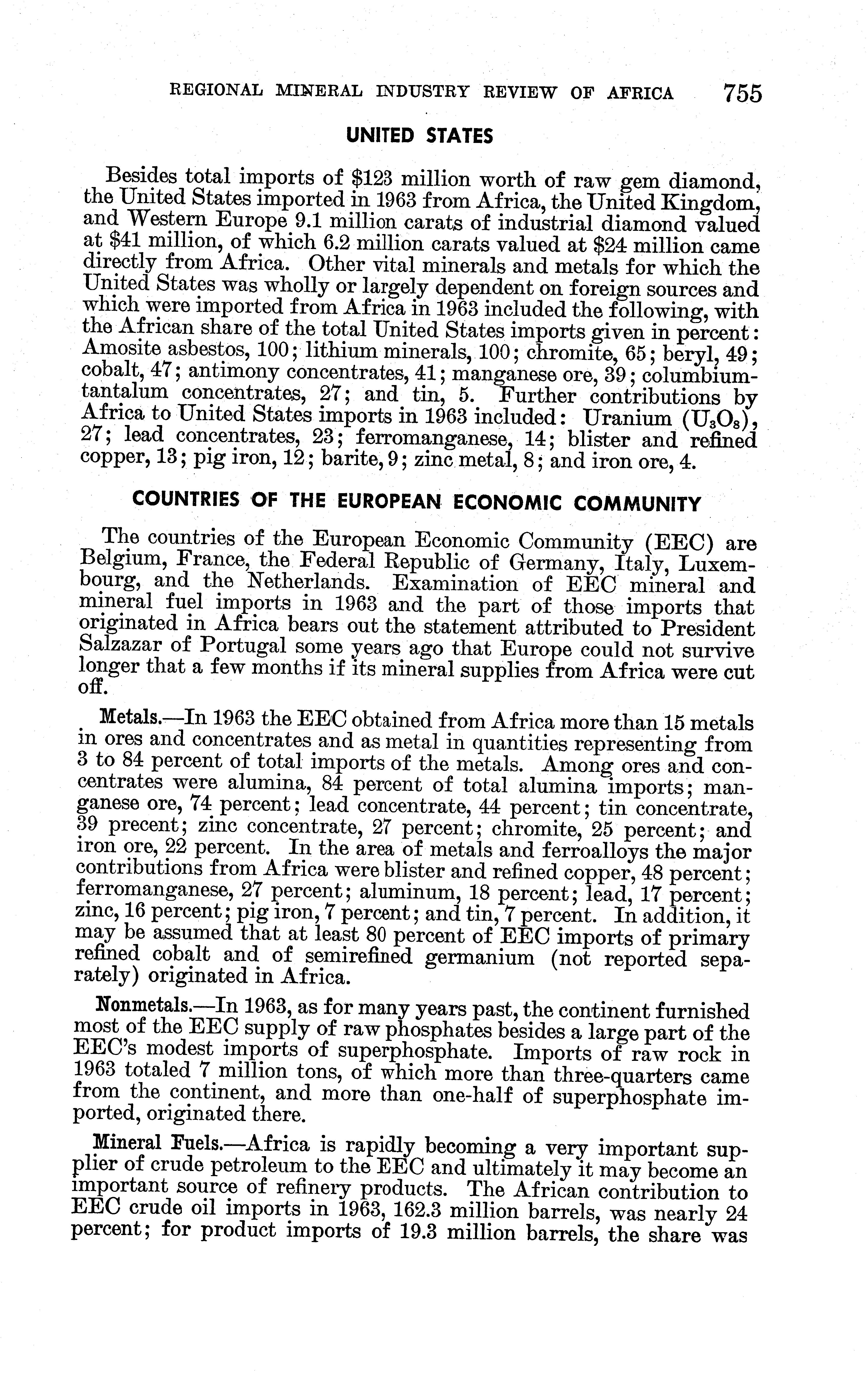 REGIONAL MINERAL INDUSTRY REVIEW OF AFRICA 755

UNITED STATES

Besides total imports of \$123 million worth of raw gem diamond, the United States imported in 1963 from Africa, the United Kingdom, and Western Europe 9.1 million carats of industrial diamond valued at \$41 million, of which 6.2 million carats valued at \$24 million came directly from Africa. Other vital minerals and metals for which the United States was wholly or largely dependent on foreign sources and which were imported from Africa in 1963 included the following, with the African share of the total United States imports given in percent: Amosite asbestos, 100; lithium minerals, 100; chromite, 65; beryl, 49; cobalt, 47; antimony concentrates, 41; manganese ore, 39; columbium-tantalum concentrates, 27; and tin, 5. Further contributions by Africa to United States imports in 1963 included: Uranium ($U_3O_8$), 27; lead concentrates, 23; ferromanganese, 14; blister and refined copper, 13; pig iron, 12; barite, 9; zinc metal, 8; and iron ore, 4.

COUNTRIES OF THE EUROPEAN ECONOMIC COMMUNITY

The countries of the European Economic Community (EEC) are Belgium, France, the Federal Republic of Germany, Italy, Luxembourg, and the Netherlands. Examination of EEC mineral and mineral fuel imports in 1963 and the part of those imports that originated in Africa bears out the statement attributed to President Salzazar of Portugal some years ago that Europe could not survive longer that a few months if its mineral supplies from Africa were cut off.

Metals.—In 1963 the EEC obtained from Africa more than 15 metals in ores and concentrates and as metal in quantities representing from 3 to 84 percent of total imports of the metals. Among ores and concentrates were alumina, 84 percent of total alumina imports; manganese ore, 74 percent; lead concentrate, 44 percent; tin concentrate, 39 precent; zinc concentrate, 27 percent; chromite, 25 percent; and iron ore, 22 percent. In the area of metals and ferroalloys the major contributions from Africa were blister and refined copper, 48 percent; ferromanganese, 27 percent; aluminum, 18 percent; lead, 17 percent; zinc, 16 percent; pig iron, 7 percent; and tin, 7 percent. In addition, it may be assumed that at least 80 percent of EEC imports of primary refined cobalt and of semirefined germanium (not reported separately) originated in Africa.

Nonmetals.—In 1963, as for many years past, the continent furnished most of the EEC supply of raw phosphates besides a large part of the EEC's modest imports of superphosphate. Imports of raw rock in 1963 totaled 7 million tons, of which more than three-quarters came from the continent, and more than one-half of superphosphate imported, originated there.

Mineral Fuels.—Africa is rapidly becoming a very important supplier of crude petroleum to the EEC and ultimately it may become an important source of refinery products. The African contribution to EEC crude oil imports in 1963, 162.3 million barrels, was nearly 24 percent; for product imports of 19.3 million barrels, the share was